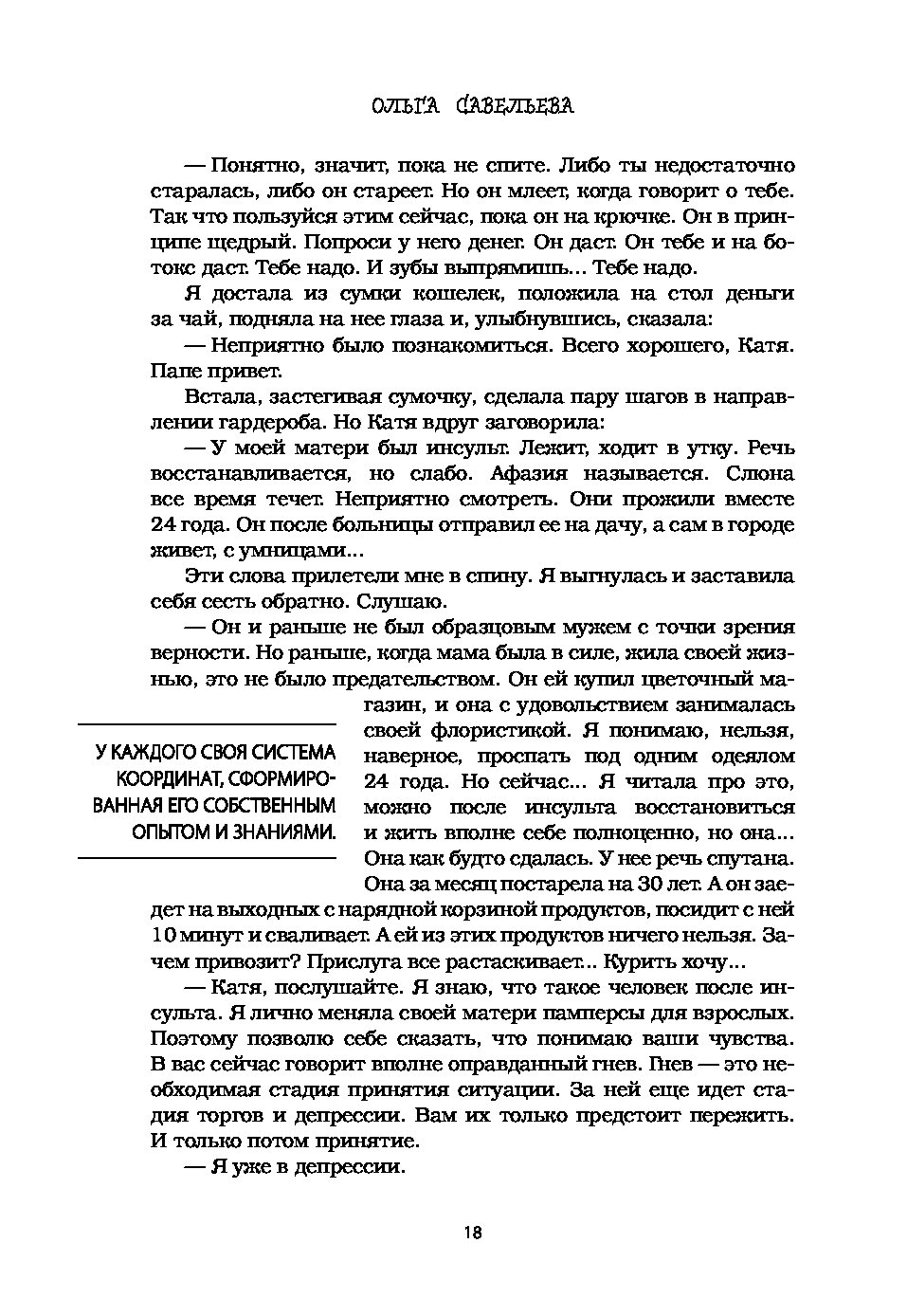 ОЛЬГА САВЕЛЬЕВА

— Понятно, значит, пока не спите. Либо ты недостаточно старалась, либо он стареет. Но он млеет, когда говорит о тебе. Так что пользуйся этим сейчас, пока он на крючке. Он в принципе щедрый. Попроси у него денег. Он даст. Он тебе и на ботокс даст. Тебе надо. И зубы выпрямишь... Тебе надо.

Я достала из сумки кошелек, положила на стол деньги за чай, подняла на нее глаза и, улыбнувшись, сказала:

— Неприятно было познакомиться. Всего хорошего, Катя. Папе привет.

Встала, застегивая сумочку, сделала пару шагов в направлении гардероба. Но Катя вдруг заговорила:

— У моей матери был инсульт. Лежит, ходит в утку. Речь восстанавливается, но слабо. Афазия называется. Слюна все время течет. Неприятно смотреть. Они прожили вместе 24 года. Он после больницы отправил ее на дачу, а сам в городе живет, с умницами...

Эти слова прилетели мне в спину. Я выгнулась и заставила себя сесть обратно. Слушаю.

— Он и раньше не был образцовым мужем с точки зрения верности. Но раньше, когда мама была в силе, жила своей жизнью, это не было предательством. Он ей купил цветочный магазин, и она с удовольствием занималась своей флористикой. Я понимаю, нельзя, наверное, проспать под одним одеялом 24 года. Но сейчас... Я читала про это, можно после инсульта восстановиться и жить вполне себе полноценно, но она... Она как будто сдалась. У нее речь спутана. Она за месяц постарела на 30 лет. А он заедет на выходных с нарядной корзиной продуктов, посидит с ней 10 минут и сваливает. А ей из этих продуктов ничего нельзя. Зачем привозит? Прислуга все растаскивает... Курить хочу...

У КАЖДОГО СВОЯ СИСТЕМА КООРДИНАТ, СФОРМИРОВАННАЯ ЕГО СОБСТВЕННЫМ ОПЫТОМ И ЗНАНИЯМИ.

— Катя, послушайте. Я знаю, что такое человек после инсульта. Я лично меняла своей матери памперсы для взрослых. Поэтому позволю себе сказать, что понимаю ваши чувства. В вас сейчас говорит вполне оправданный гнев. Гнев — это необходимая стадия принятия ситуации. За ней еще идет стадия торгов и депрессии. Вам их только предстоит пережить. И только потом принятие.

— Я уже в депрессии.

18